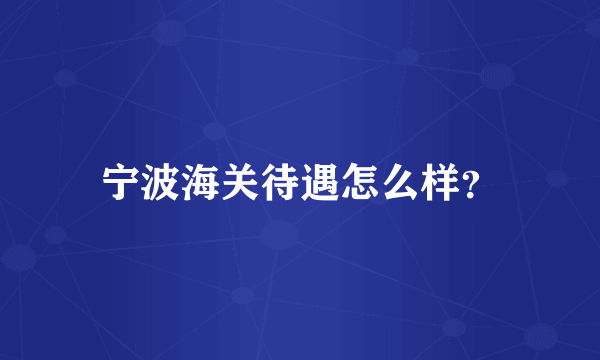 宁波海关待遇怎么样?